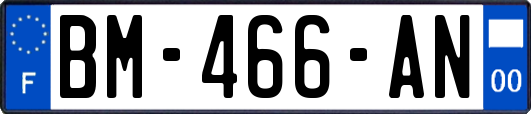 F
BM-466-AN
00